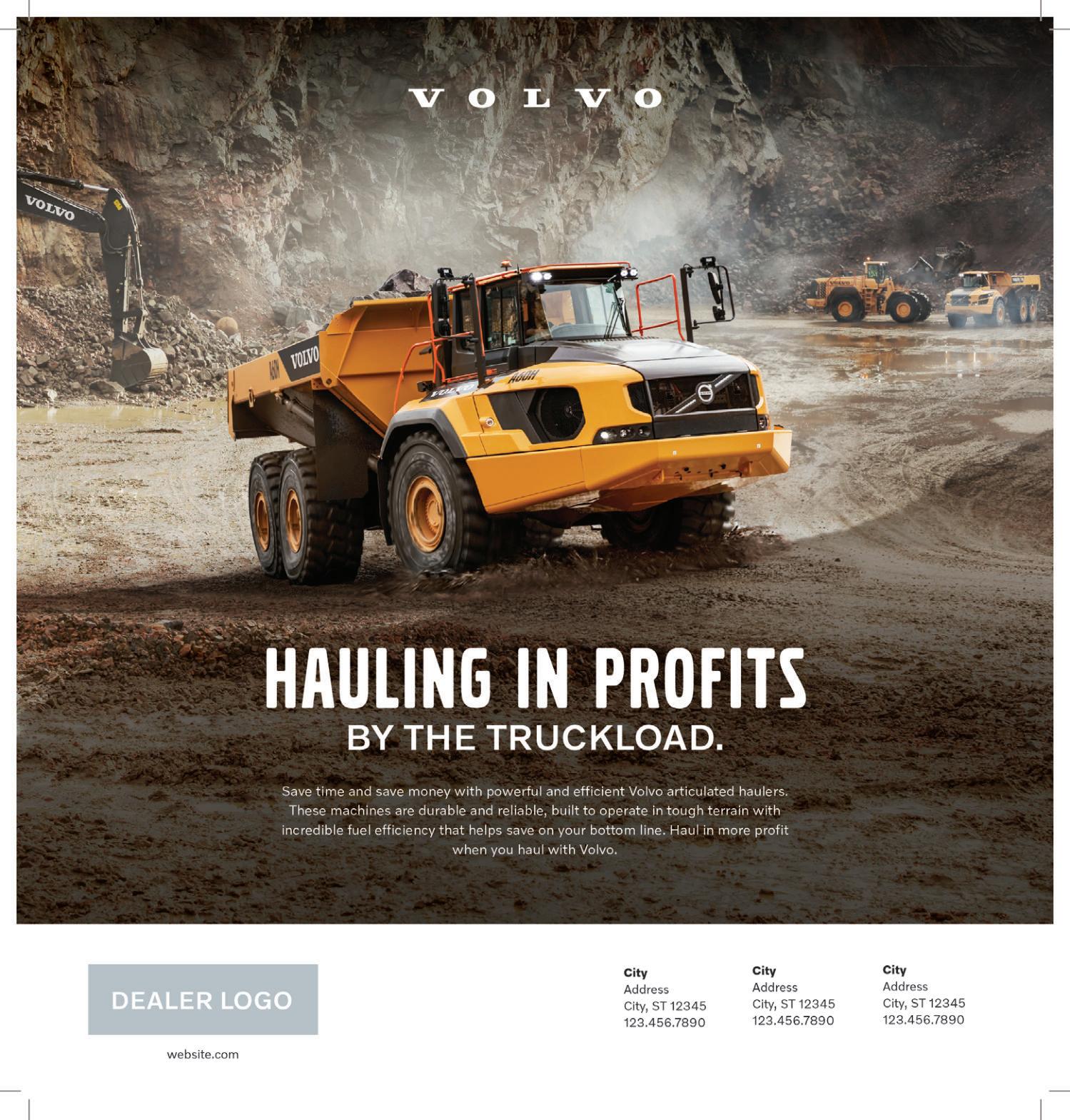 VOLVO

HAULING IN PROFITS
BY THE TRUCKLOAD.

Save time and save money with powerful and efficient Volvo articulated haulers. These machines are durable and reliable, built to operate in tough terrain with incredible fuel efficiency that helps save on your bottom line. Haul in more profit when you haul with Volvo.

DEALER LOGO

website.com

City
Address
City, ST 12345
123.456.7890

City
Address
City, ST 12345
123.456.7890

City
Address
City, ST 12345
123.456.7890